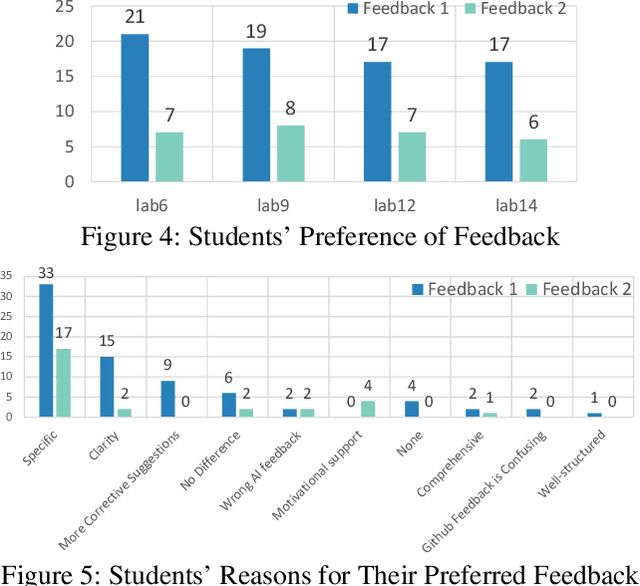 25
20
15
10
5
0

Feedback 1 Feedback 2

21 7 19 8 17 7 17 6

lab6 lab9 lab12 lab14

Figure 4: Students' Preference of Feedback

35
30
25
20
15
10
5
0

Feedback 1 Feedback 2

33 17 15 2 9 0 6 2 2 2 0 4 4 0 2 1 2 0 1 0

Specific
Clarity
More Corrective Suggestions
No Difference
Wrong AI feedback
Motivational support
None
Comprehensive
Github Feedback is Confusing
Well-structured

Figure 5: Students' Reasons for Their Preferred Feedback